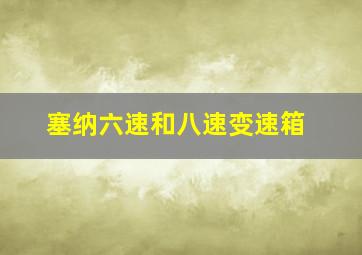 塞纳六速和八速变速箱